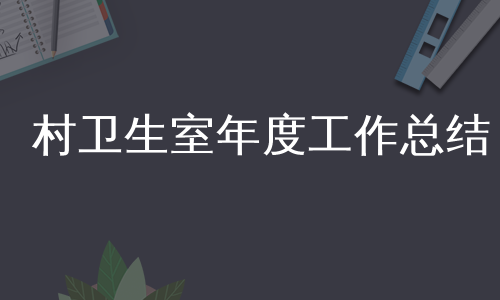 村卫生室年度工作总结